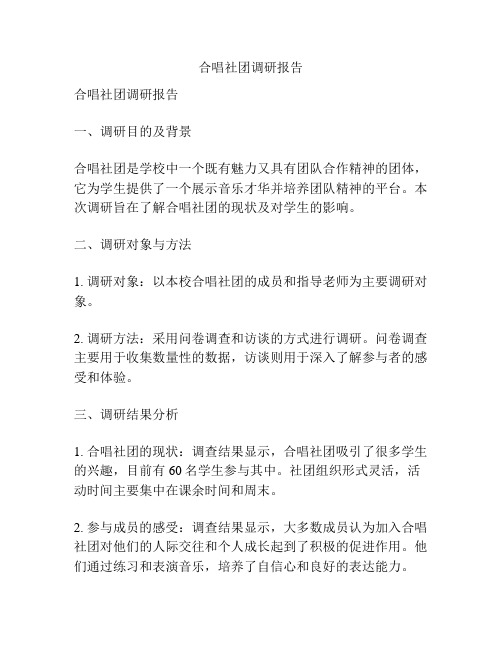 合唱社团调研报告

合唱社团调研报告

一、调研目的及背景

合唱社团是学校中一个既有魅力又具有团队合作精神的团体，它为学生提供了一个展示音乐才华并培养团队精神的平台。本次调研旨在了解合唱社团的现状及对学生的影响。

二、调研对象与方法

1. 调研对象：以本校合唱社团的成员和指导老师为主要调研对象。

2. 调研方法：采用问卷调查和访谈的方式进行调研。问卷调查主要用于收集数量性的数据，访谈则用于深入了解参与者的感受和体验。

三、调研结果分析

1. 合唱社团的现状：调查结果显示，合唱社团吸引了很多学生的兴趣，目前有 60 名学生参与其中。社团组织形式灵活，活动时间主要集中在课余时间和周末。

2. 参与成员的感受：调查结果显示，大多数成员认为加入合唱社团对他们的人际交往和个人成长起到了积极的促进作用。他们通过练习和表演音乐，培养了自信心和良好的表达能力。